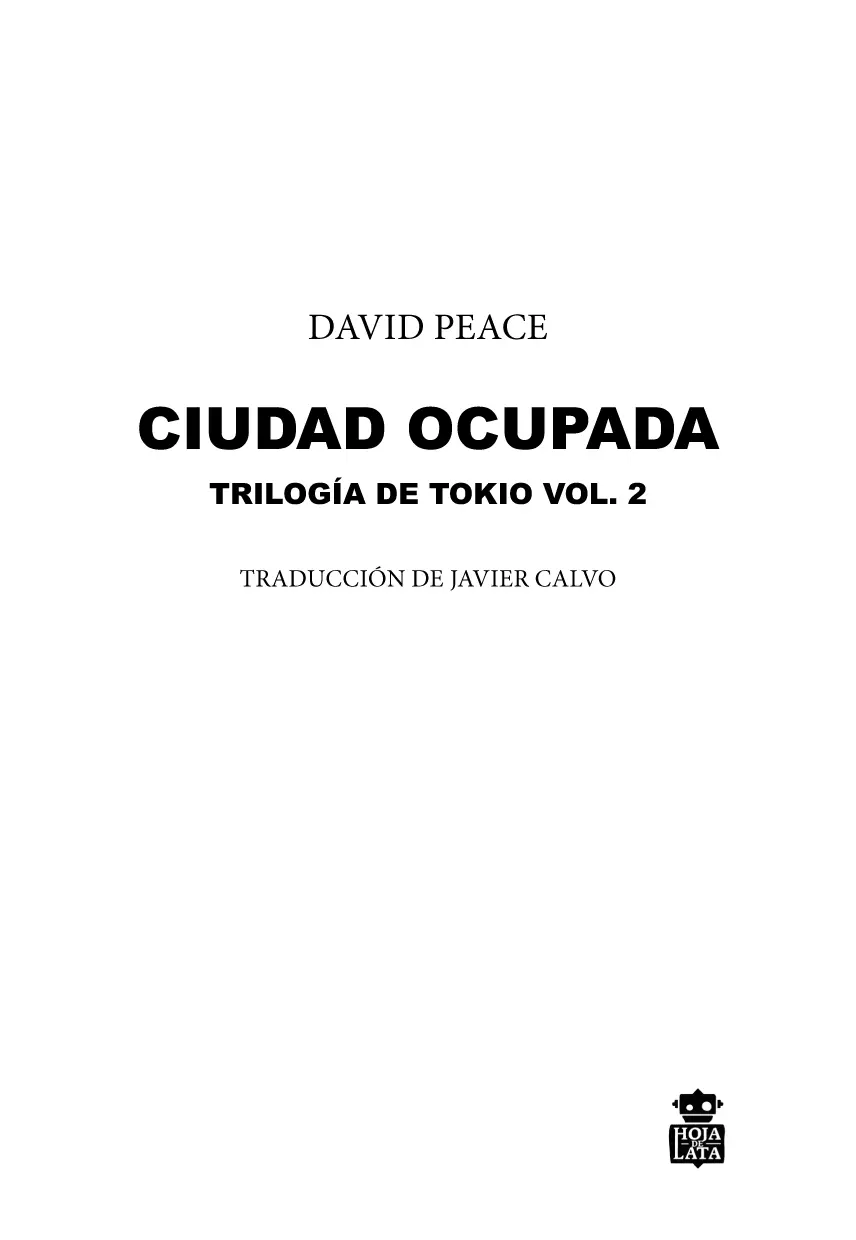 DAVID PEACE

CIUDAD OCUPADA

TRILOGÍA DE TOKIO VOL. 2

TRADUCCIÓN DE JAVIER CALVO

HOJA DE LATA